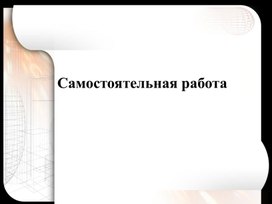 Самостоятельная работа